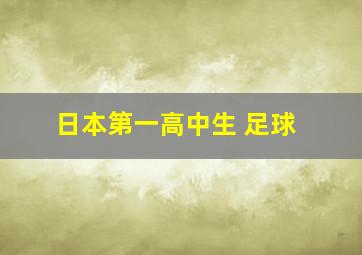 日本第一高中生 足球